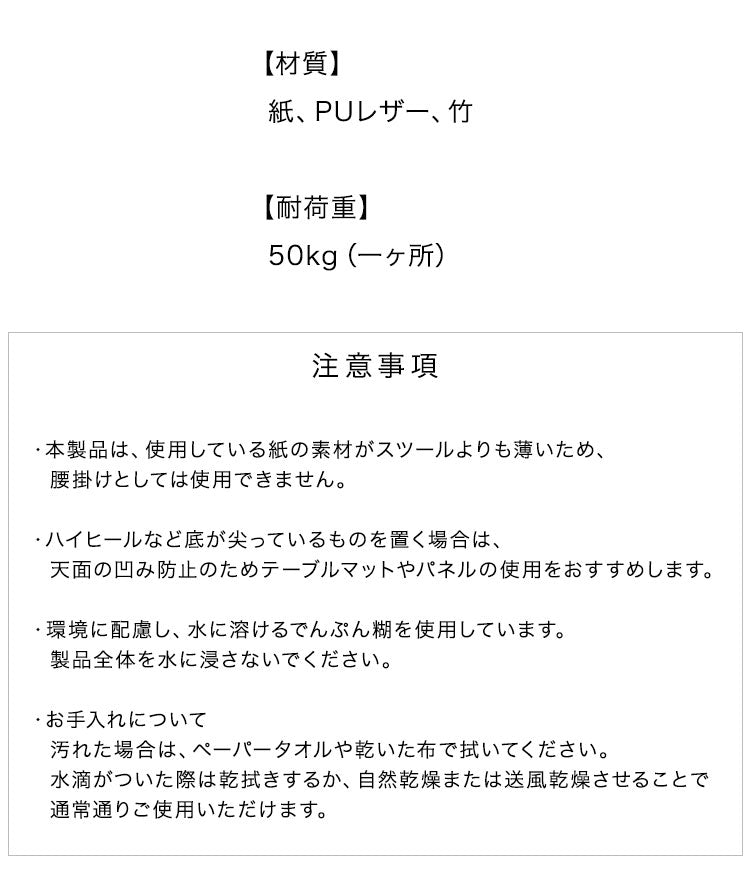 【材質】
紙、PUレザー、竹

【耐荷重】
50kg（一ヶ所）

注意事項

・本製品は、使用している紙の素材がスツールよりも薄いため、腰掛けとしては使用できません。

・ハイヒールなど底が尖っているものを置く場合は、天面の凹み防止のためテーブルマットやパネルの使用をおすすめします。

・環境に配慮し、水に溶けるでんぷん糊を使用しています。製品全体を水に浸さないでください。

・お手入れについて
汚れた場合は、ペーパータオルや乾いた布で拭いてください。
水滴がついた際は乾拭きするか、自然乾燥または送風乾燥させることで通常通りご使用いただけます。